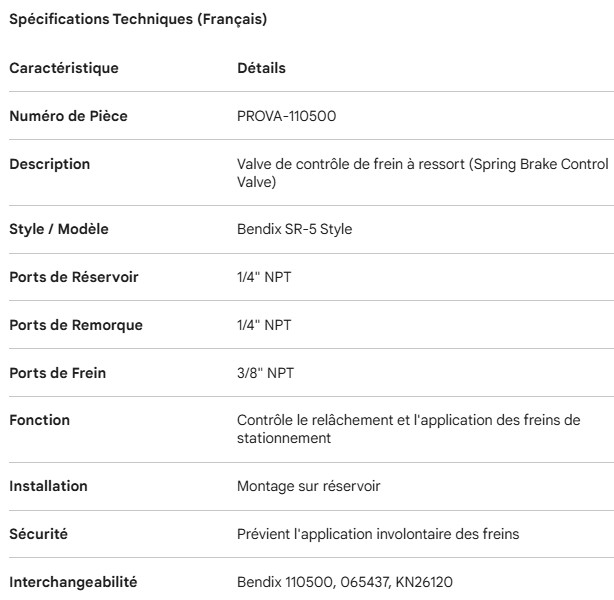 Spécifications Techniques (Français)

| Caractéristique | Détails |
|---|---|
| Numéro de Pièce | PROVA-110500 |
| Description | Valve de contrôle de frein à ressort (Spring Brake Control Valve) |
| Style / Modèle | Bendix SR-5 Style |
| Ports de Réservoir | 1/4" NPT |
| Ports de Remorque | 1/4" NPT |
| Ports de Frein | 3/8" NPT |
| Fonction | Contrôle le relâchement et l'application des freins de stationnement |
| Installation | Montage sur réservoir |
| Sécurité | Prévient l'application involontaire des freins |
| Interchangeabilité | Bendix 110500, 065437, KN26120 |